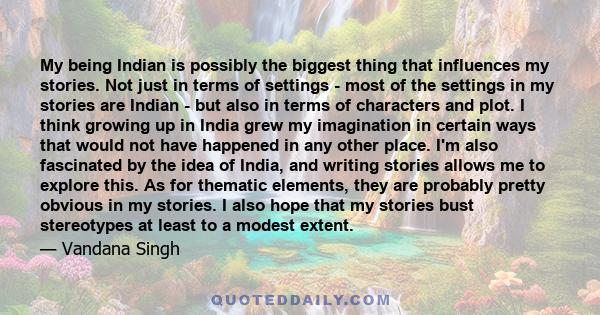 My being Indian is possibly the biggest thing that influences my stories. Not just in terms of settings - most of the settings in my stories are Indian - but also in terms of characters and plot. I think growing up in India grew my imagination in certain ways that would not have happened in any other place. I'm also fascinated by the idea of India, and writing stories allows me to explore this. As for thematic elements, they are probably pretty obvious in my stories. I also hope that my stories bust stereotypes at least to a modest extent.

— Vandana Singh

QUOTEDDAILY.COM